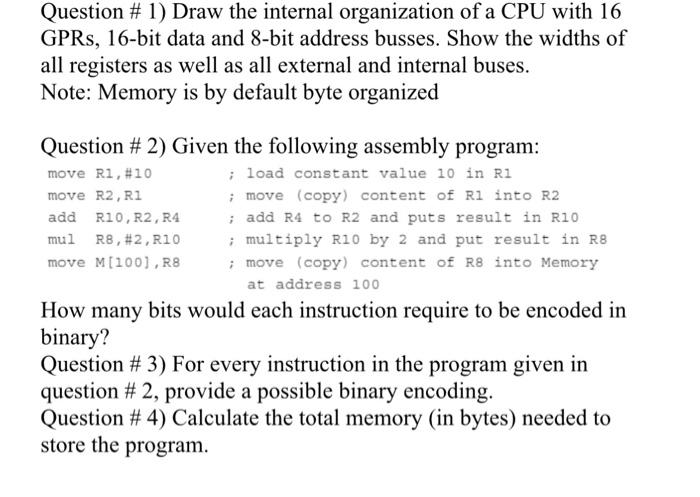 Question # 1) Draw the internal organization of a CPU with 16 GPRs, 16-bit data and 8-bit address busses. Show the widths of all registers as well as all external and internal buses.
Note: Memory is by default byte organized

Question # 2) Given the following assembly program:
move R1,#10 ; load constant value 10 in R1
move R2,R1 ; move (copy) content of R1 into R2
add R10,R2,R4 ; add R4 to R2 and puts result in R10
mul R8,#2,R10 ; multiply R10 by 2 and put result in R8
move M[100],R8 ; move (copy) content of R8 into Memory at address 100

How many bits would each instruction require to be encoded in binary?
Question # 3) For every instruction in the program given in question # 2, provide a possible binary encoding.
Question # 4) Calculate the total memory (in bytes) needed to store the program.